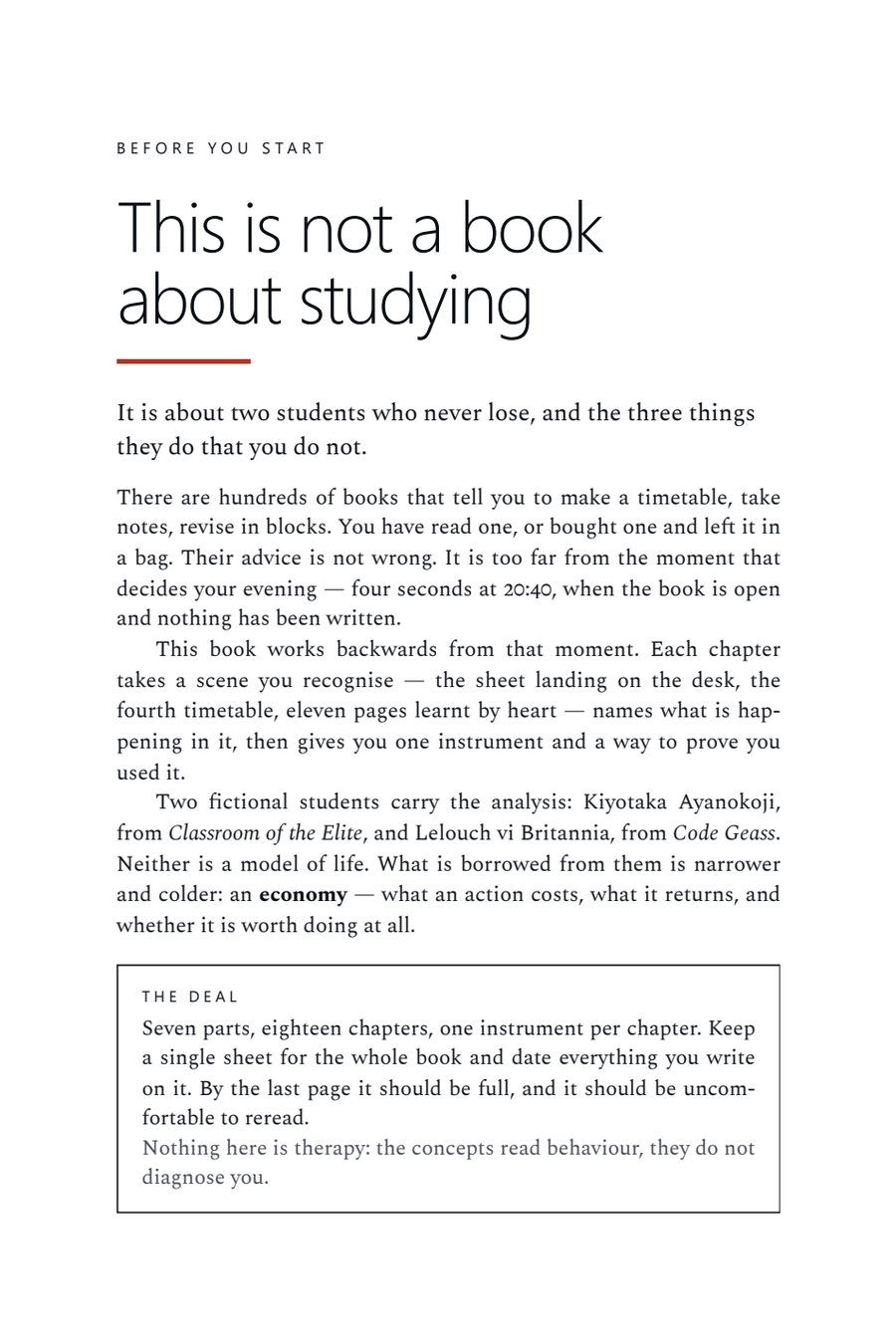 BEFORE YOU START

This is not a book about studying

It is about two students who never lose, and the three things they do that you do not.

There are hundreds of books that tell you to make a timetable, take notes, revise in blocks. You have read one, or bought one and left it in a bag. Their advice is not wrong. It is too far from the moment that decides your evening — four seconds at 20:40, when the book is open and nothing has been written.

This book works backwards from that moment. Each chapter takes a scene you recognise — the sheet landing on the desk, the fourth timetable, eleven pages learnt by heart — names what is happening in it, then gives you one instrument and a way to prove you used it.

Two fictional students carry the analysis: Kiyotaka Ayanokoji, from Classroom of the Elite, and Lelouch vi Britannia, from Code Geass. Neither is a model of life. What is borrowed from them is narrower and colder: an economy — what an action costs, what it returns, and whether it is worth doing at all.

THE DEAL

Seven parts, eighteen chapters, one instrument per chapter. Keep a single sheet for the whole book and date everything you write on it. By the last page it should be full, and it should be uncomfortable to reread.

Nothing here is therapy: the concepts read behaviour, they do not diagnose you.